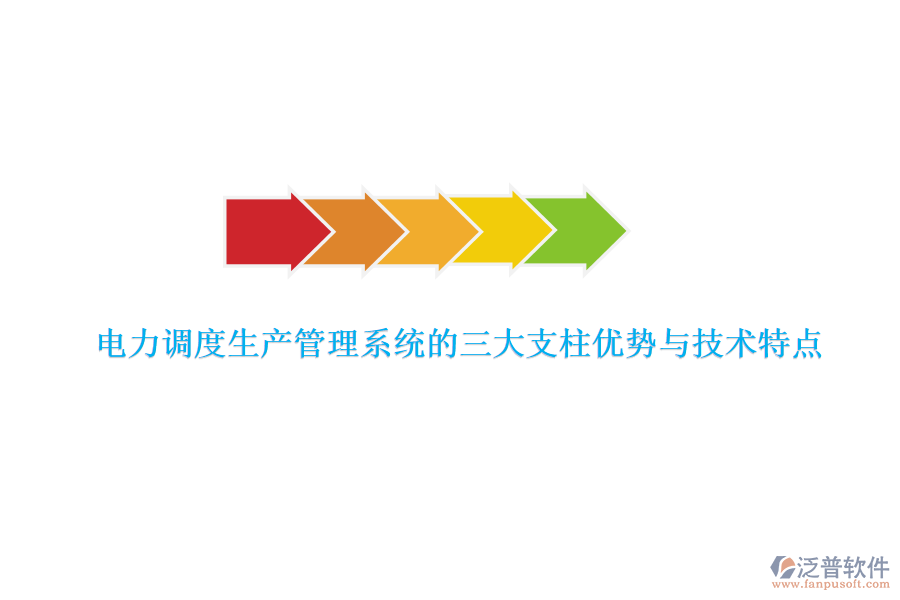 电力调度生产管理系统的三大支柱优势与技术特点

泛普软件
www.fanpusoft.com